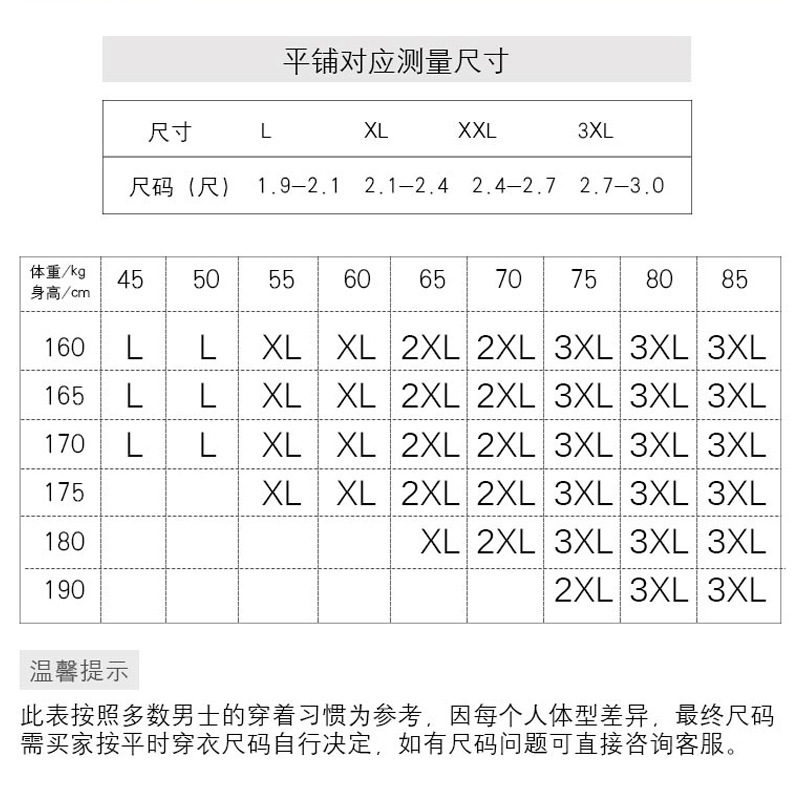 平铺对应测量尺寸

| 尺寸 | L | XL | XXL | 3XL |
|---|---|---|---|---|
| 尺码（尺） | 1.9—2.1 | 2.1—2.4 | 2.4—2.7 | 2.7—3.0 |

| 体重/kg 身高/cm | 45 | 50 | 55 | 60 | 65 | 70 | 75 | 80 | 85 |
|---|---|---|---|---|---|---|---|---|---|
| 160 | L | L | XL | XL | 2XL | 2XL | 3XL | 3XL | 3XL |
| 165 | L | L | XL | XL | 2XL | 2XL | 3XL | 3XL | 3XL |
| 170 | L | L | XL | XL | 2XL | 2XL | 3XL | 3XL | 3XL |
| 175 | | | XL | XL | 2XL | 2XL | 3XL | 3XL | 3XL |
| 180 | | | | | XL | 2XL | 3XL | 3XL | 3XL |
| 190 | | | | | | | 2XL | 3XL | 3XL |

温馨提示

此表按照多数男士的穿着习惯为参考，因每个人体型差异，最终尺码需买家按平时穿衣尺码自行决定，如有尺码问题可直接咨询客服。